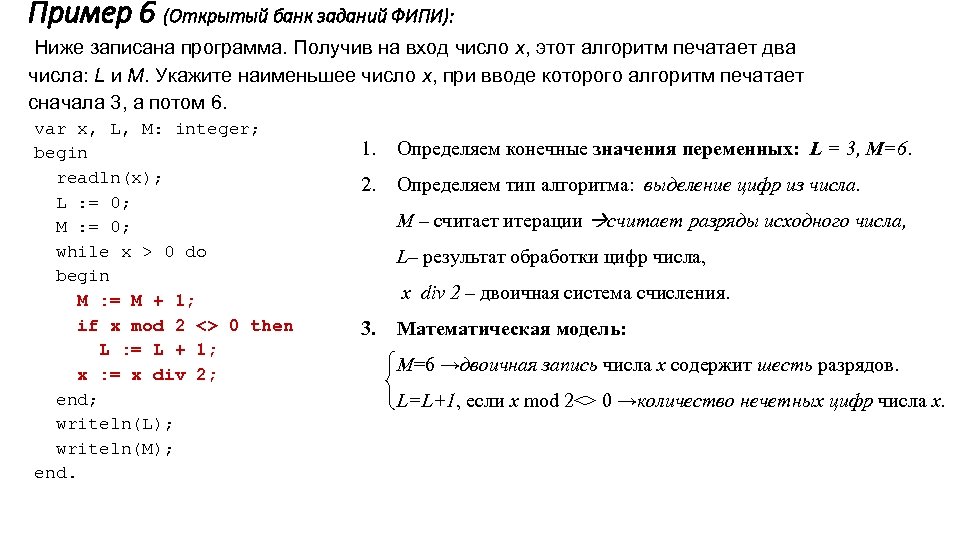 Пример 6 (Открытый банк заданий ФИПИ):

Ниже записана программа. Получив на вход число x, этот алгоритм печатает два числа: L и M. Укажите наименьшее число x, при вводе которого алгоритм печатает сначала 3, а потом 6.

var x, L, M: integer;
begin
readln(x);
L := 0;
M := 0;
while x > 0 do
begin
M := M + 1;
if x mod 2 <> 0 then
L := L + 1;
x := x div 2;
end;
writeln(L);
writeln(M);
end.

1. Определяем конечные значения переменных: L = 3, M=6.

2. Определяем тип алгоритма: выделение цифр из числа.

M – считает итерации →считает разряды исходного числа,

L– результат обработки цифр числа,

x div 2 – двоичная система счисления.

3. Математическая модель:

M=6 →двоичная запись числа x содержит шесть разрядов.

L=L+1, если x mod 2<> 0 →количество нечетных цифр числа x.